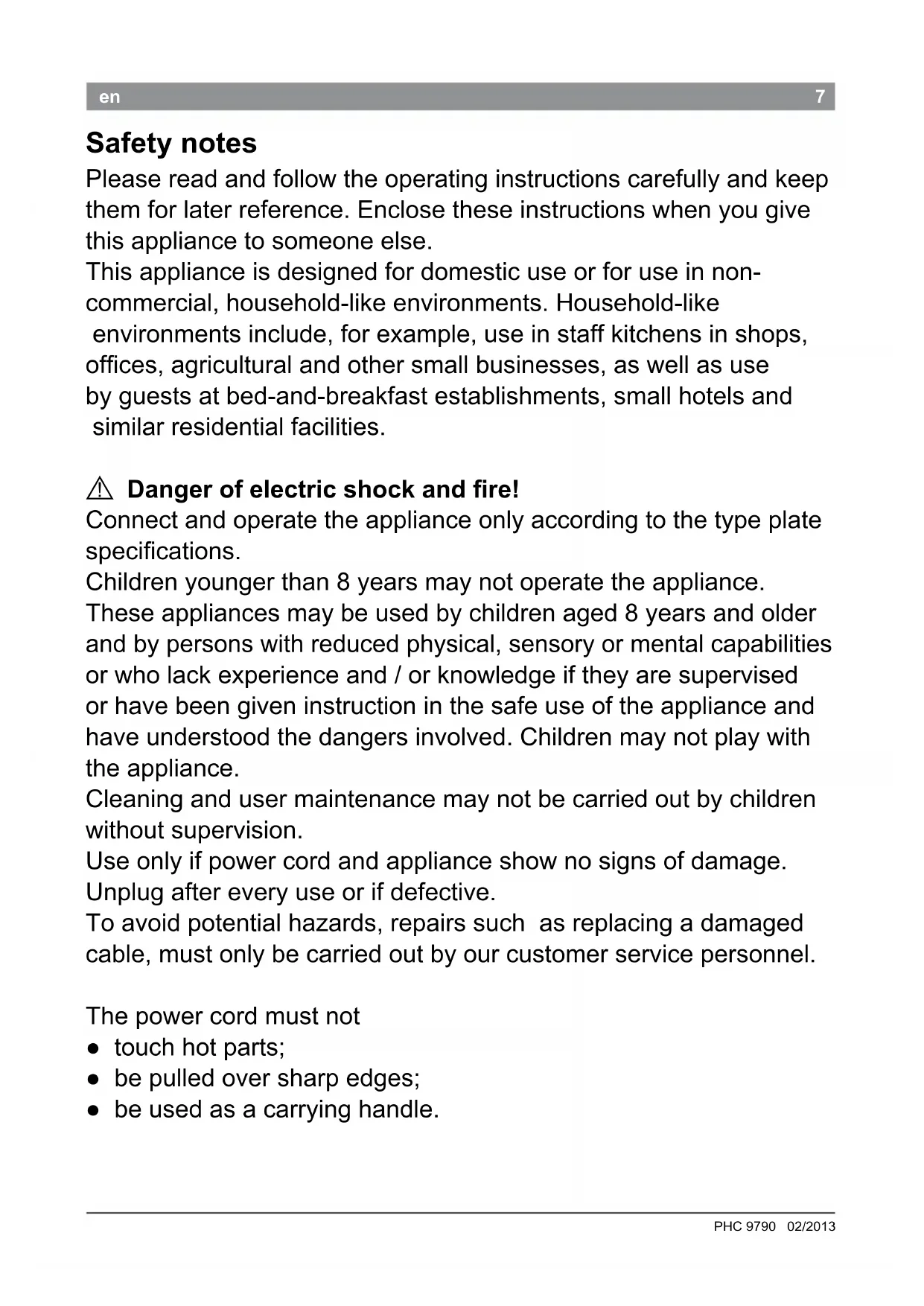 en 7

Safety notes

Please read and follow the operating instructions carefully and keep them for later reference. Enclose these instructions when you give this appliance to someone else.
This appliance is designed for domestic use or for use in non-commercial, household-like environments. Household-like environments include, for example, use in staff kitchens in shops, offices, agricultural and other small businesses, as well as use by guests at bed-and-breakfast establishments, small hotels and similar residential facilities.

⚠ Danger of electric shock and fire!
Connect and operate the appliance only according to the type plate specifications.
Children younger than 8 years may not operate the appliance.
These appliances may be used by children aged 8 years and older and by persons with reduced physical, sensory or mental capabilities or who lack experience and / or knowledge if they are supervised or have been given instruction in the safe use of the appliance and have understood the dangers involved. Children may not play with the appliance.
Cleaning and user maintenance may not be carried out by children without supervision.
Use only if power cord and appliance show no signs of damage.
Unplug after every use or if defective.
To avoid potential hazards, repairs such as replacing a damaged cable, must only be carried out by our customer service personnel.

The power cord must not
● touch hot parts;
● be pulled over sharp edges;
● be used as a carrying handle.

PHC 9790 02/2013